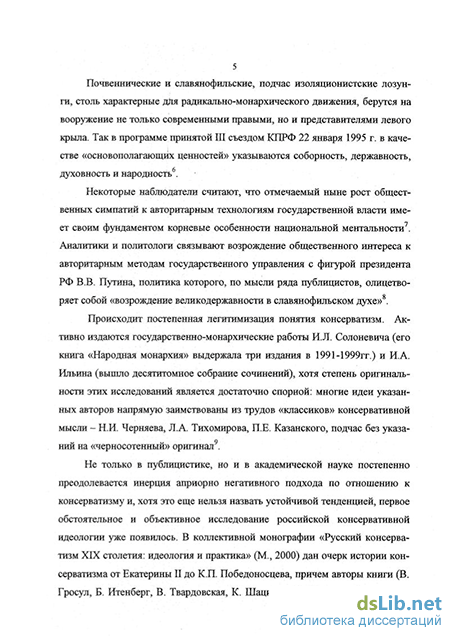 5

Почвеннические и славянофильские, подчас изоляционистские лозунги, столь характерные для радикально-монархического движения, берутся на вооружение не только современными правыми, но и представителями левого крыла. Так в программе принятой III съездом КПРФ 22 января 1995 г. в качестве «основополагающих ценностей» указываются соборность, державность, духовность и народность$^6$.

Некоторые наблюдатели считают, что отмечаемый ныне рост общественных симпатий к авторитарным технологиям государственной власти имеет своим фундаментом корневые особенности национальной ментальности$^7$. Аналитики и политологи связывают возрождение общественного интереса к авторитарным методам государственного управления с фигурой президента РФ В.В. Путина, политика которого, по мысли ряда публицистов, олицетворяет собой «возрождение великодержавности в славянофильском духе»$^8$.

Происходит постепенная легитимизация понятия консерватизм. Активно издаются государственно-монархические работы И.Л. Солоневича (его книга «Народная монархия» выдержала три издания в 1991-1999гг.) и И.А. Ильина (вышло десятитомное собрание сочинений), хотя степень оригинальности этих исследований является достаточно спорной: многие идеи указанных авторов напрямую заимствованы из трудов «классиков» консервативной мысли – Н.И. Черняева, Л.А. Тихомирова, П.Е. Казанского, подчас без указаний на «черносотенный» оригинал$^9$.

Не только в публицистике, но и в академической науке постепенно преодолевается инерция априорно негативного подхода по отношению к консерватизму и, хотя это еще нельзя назвать устойчивой тенденцией, первое обстоятельное и объективное исследование российской консервативной идеологии уже появилось. В коллективной монографии «Русский консерватизм XIX столетия: идеология и практика» (М., 2000) дан очерк истории консерватизма от Екатерины II до К.П. Победоносцева, причем авторы книги (В. Гросул, Б. Итенберг, В. Твардовская, К. Шаци

dsLib.net
библиотека диссертаций